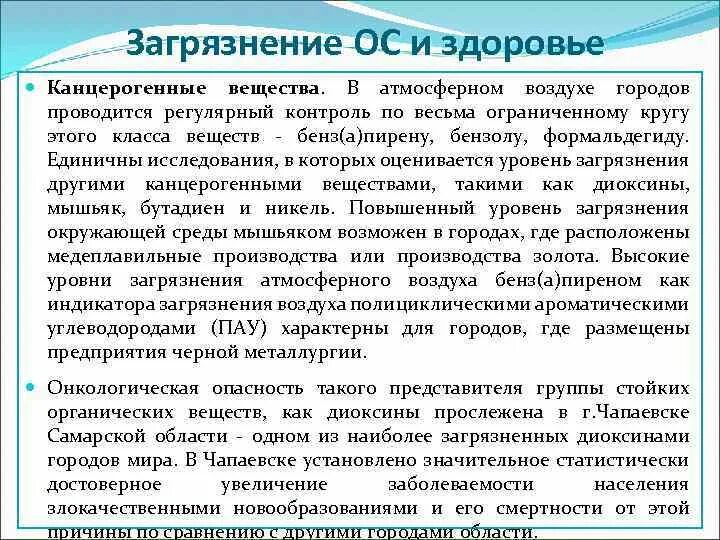 Загрязнение ОС и здоровье

Канцерогенные вещества. В атмосферном воздухе городов проводится регулярный контроль по весьма ограниченному кругу этого класса веществ - бенз(а)пирену, бензолу, формальдегиду. Единичны исследования, в которых оценивается уровень загрязнения другими канцерогенными веществами, такими как диоксины, мышьяк, бутадиен и никель. Повышенный уровень загрязнения окружающей среды мышьяком возможен в городах, где расположены медеплавильные производства или производства золота. Высокие уровни загрязнения атмосферного воздуха бенз(а)пиреном как индикатора загрязнения воздуха полициклическими ароматическими углеводородами (ПАУ) характерны для городов, где размещены предприятия черной металлургии.

Онкологическая опасность такого представителя группы стойких органических веществ, как диоксины прослежена в г.Чапаевске Самарской области - одном из наиболее загрязненных диоксинами городов мира. В Чапаевске установлено значительное статистически достоверное увеличение заболеваемости населения злокачественными новообразованиями и его смертности от этой причины по сравнению с другими городами области.